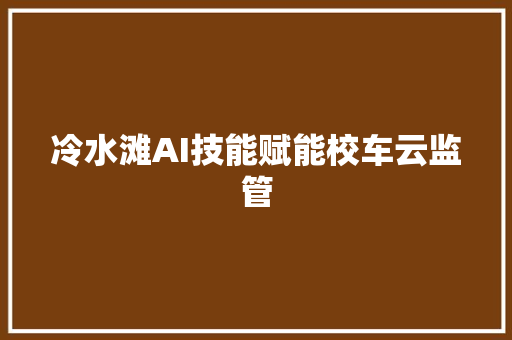 冷水滩AI技能赋能校车云监管